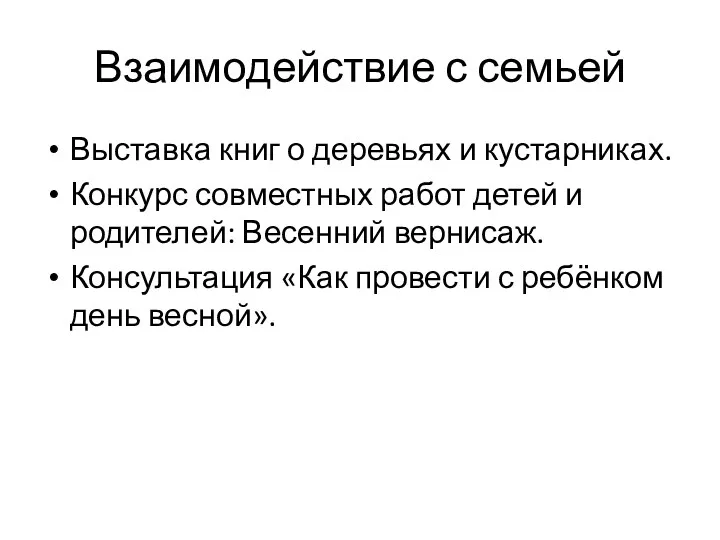 Взаимодействие с семьей

• Выставка книг о деревьях и кустарниках.
• Конкурс совместных работ детей и родителей: Весенний вернисаж.
• Консультация «Как провести с ребёнком день весной».